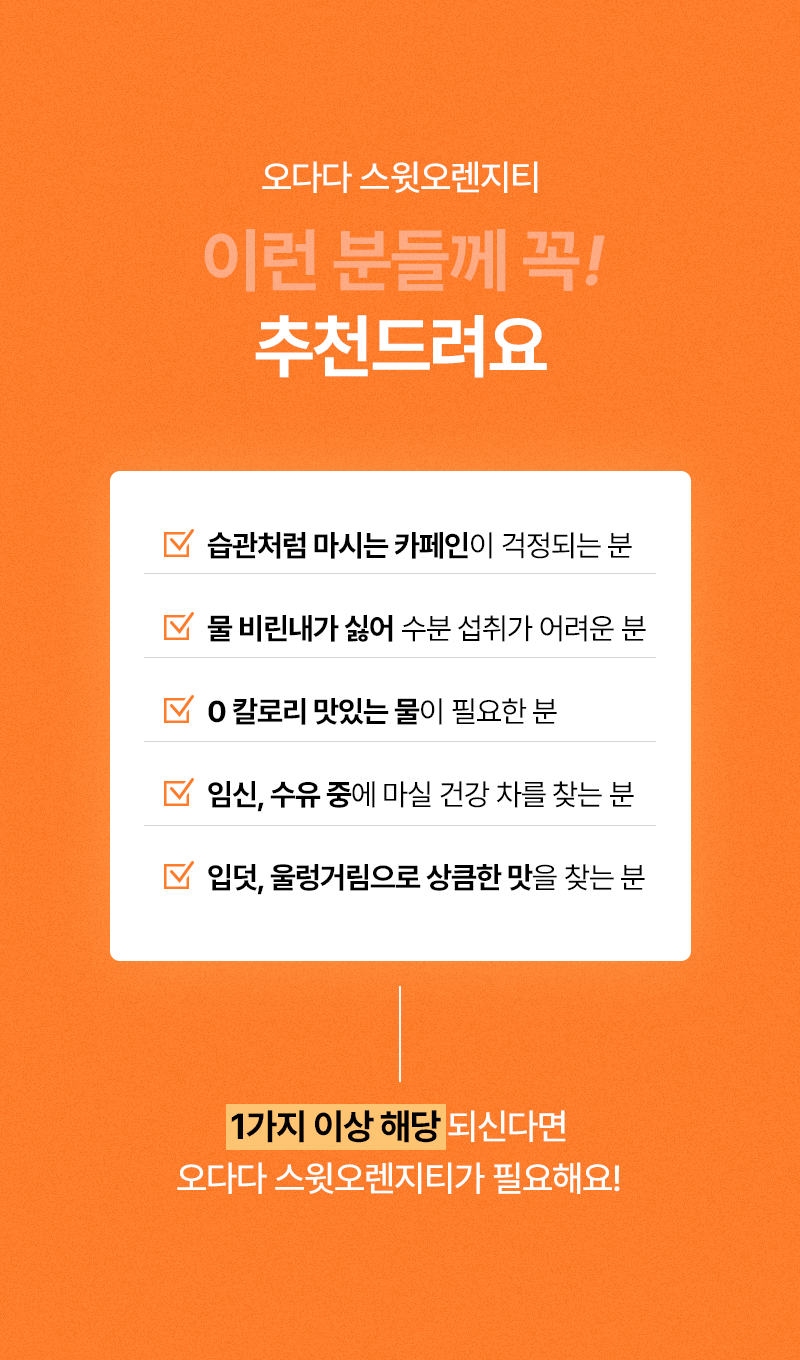 오다다 스윗오렌지티

이런 분들께 꼭!

추천드려요

☑ 습관처럼 마시는 카페인이 걱정되는 분

☑ 물 비린내가 싫어 수분 섭취가 어려운 분

☑ 0 칼로리 맛있는 물이 필요한 분

☑ 임신, 수유 중에 마실 건강 차를 찾는 분

☑ 입덧, 울렁거림으로 상큼한 맛을 찾는 분

1가지 이상 해당 되신다면
오다다 스윗오렌지티가 필요해요!